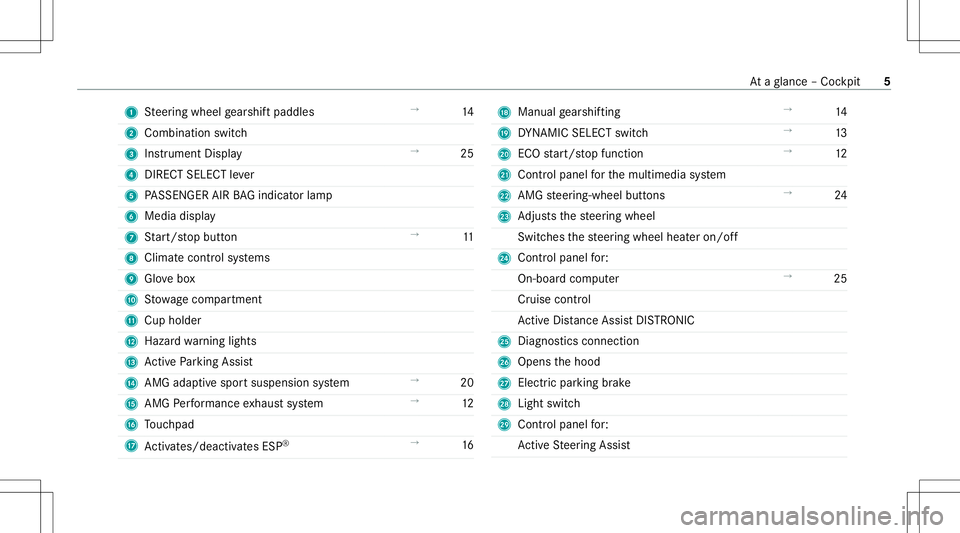 At a glance – Cockpit 5

| | | | |
|---|---|---|---|
| 1 | Steering wheel gearshift paddles | → | 14 |
| 2 | Combination switch | | |
| 3 | Instrument Display | → | 25 |
| 4 | DIRECT SELECT lever | | |
| 5 | PASSENGER AIR BAG indicator lamp | | |
| 6 | Media display | | |
| 7 | Start/stop button | → | 11 |
| 8 | Climate control systems | | |
| 9 | Glove box | | |
| 10 | Stowage compartment | | |
| 11 | Cup holder | | |
| 12 | Hazard warning lights | | |
| 13 | Active Parking Assist | | |
| 14 | AMG adaptive sport suspension system | → | 20 |
| 15 | AMG Performance exhaust system | → | 12 |
| 16 | Touchpad | | |
| 17 | Activates/deactivates ESP® | → | 16 |

| | | | |
|---|---|---|---|
| 18 | Manual gearshifting | → | 14 |
| 19 | DYNAMIC SELECT switch | → | 13 |
| 20 | ECO start/stop function | → | 12 |
| 21 | Control panel for the multimedia system | | |
| 22 | AMG steering-wheel buttons | → | 24 |
| 23 | Adjusts the steering wheel | | |
| | Switches the steering wheel heater on/off | | |
| 24 | Control panel for: | | |
| | On-board computer | → | 25 |
| | Cruise control | | |
| | Active Distance Assist DISTRONIC | | |
| 25 | Diagnostics connection | | |
| 26 | Opens the hood | | |
| 27 | Electric parking brake | | |
| 28 | Light switch | | |
| 29 | Control panel for: | | |
| | Active Steering Assist | | |

carmanualsonline.info